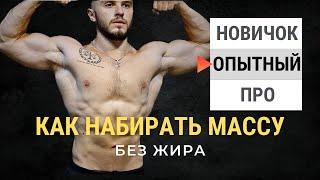 НОВИЧОК
ОПЫТНЫЙ
ПРО

КАК НАБИРАТЬ МАССУ
БЕЗ ЖИРА